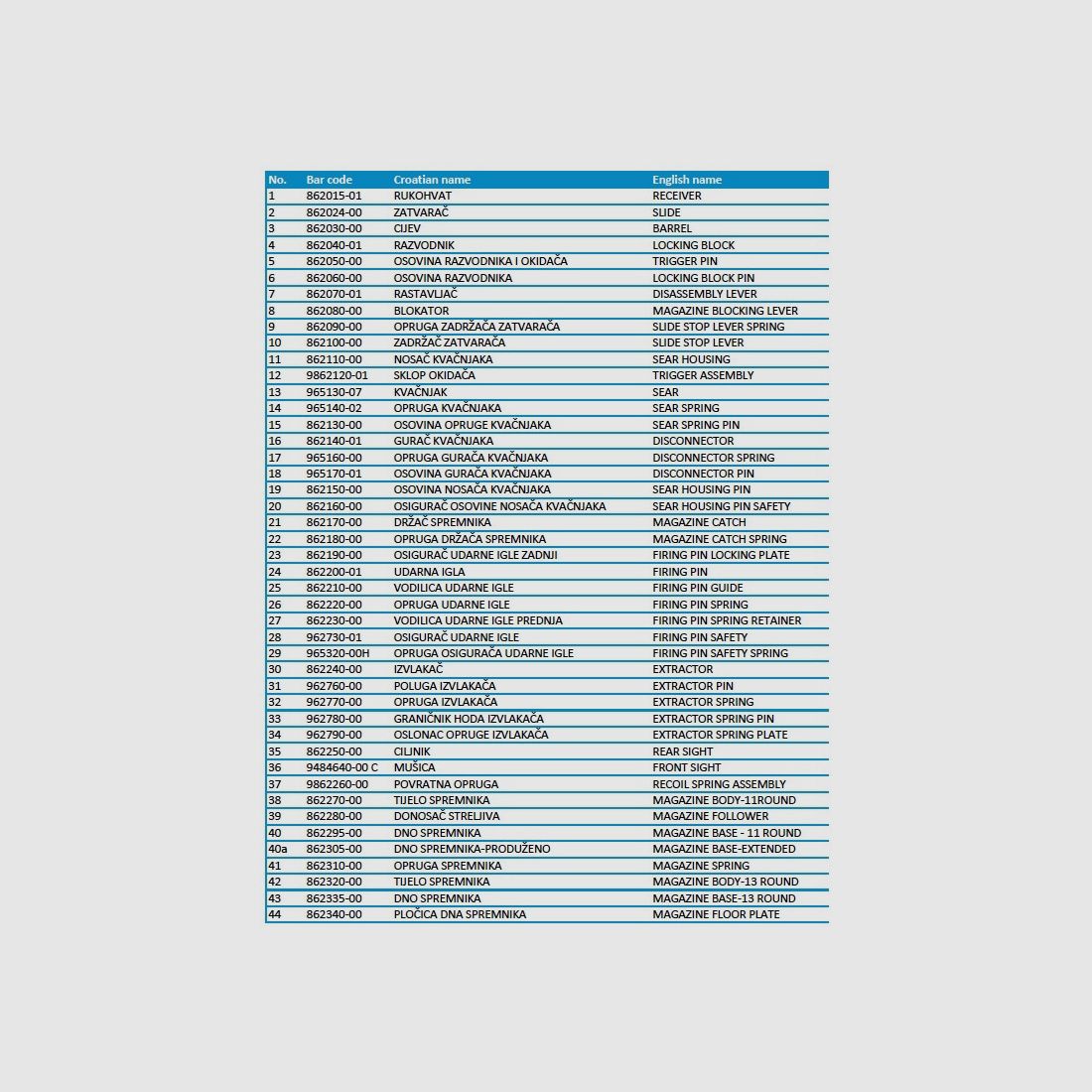 | No. | Bar code | Croatian name | English name |
|---|---|---|---|
| 1 | 862015-01 | RUKOHVAT | RECEIVER |
| 2 | 862024-00 | ZATVARAČ | SLIDE |
| 3 | 862030-00 | CIJEV | BARREL |
| 4 | 862040-01 | RAZVODNIK | LOCKING BLOCK |
| 5 | 862050-00 | OSOVINA RAZVODNIKA I OKIDAČA | TRIGGER PIN |
| 6 | 862060-00 | OSOVINA RAZVODNIKA | LOCKING BLOCK PIN |
| 7 | 862070-01 | RASTAVLJAČ | DISASSEMBLY LEVER |
| 8 | 862080-00 | BLOKATOR | MAGAZINE BLOCKING LEVER |
| 9 | 862090-00 | OPRUGA ZADRŽAČA ZATVARAČA | SLIDE STOP LEVER SPRING |
| 10 | 862100-00 | ZADRŽAČ ZATVARAČA | SLIDE STOP LEVER |
| 11 | 862110-00 | NOSAČ KVAČNJAKA | SEAR HOUSING |
| 12 | 9862120-01 | SKLOP OKIDAČA | TRIGGER ASSEMBLY |
| 13 | 965130-07 | KVAČNJAK | SEAR |
| 14 | 965140-02 | OPRUGA KVAČNJAKA | SEAR SPRING |
| 15 | 862130-00 | OSOVINA OPRUGE KVAČNJAKA | SEAR SPRING PIN |
| 16 | 862140-01 | GURAČ KVAČNJAKA | DISCONNECTOR |
| 17 | 965160-00 | OPRUGA GURAČA KVAČNJAKA | DISCONNECTOR SPRING |
| 18 | 965170-01 | OSOVINA GURAČA KVAČNJAKA | DISCONNECTOR PIN |
| 19 | 862150-00 | OSOVINA NOSAČA KVAČNJAKA | SEAR HOUSING PIN |
| 20 | 862160-00 | OSIGURAČ OSOVINE NOSAČA KVAČNJAKA | SEAR HOUSING PIN SAFETY |
| 21 | 862170-00 | DRŽAČ SPREMNIKA | MAGAZINE CATCH |
| 22 | 862180-00 | OPRUGA DRŽAČA SPREMNIKA | MAGAZINE CATCH SPRING |
| 23 | 862190-00 | OSIGURAČ UDARNE IGLE ZADNJI | FIRING PIN LOCKING PLATE |
| 24 | 862200-01 | UDARNA IGLA | FIRING PIN |
| 25 | 862210-00 | VODILICA UDARNE IGLE | FIRING PIN GUIDE |
| 26 | 862220-00 | OPRUGA UDARNE IGLE | FIRING PIN SPRING |
| 27 | 862230-00 | VODILICA UDARNE IGLE PREDNJA | FIRING PIN SPRING RETAINER |
| 28 | 962730-01 | OSIGURAČ UDARNE IGLE | FIRING PIN SAFETY |
| 29 | 965320-00H | OPRUGA OSIGURAČA UDARNE IGLE | FIRING PIN SAFETY SPRING |
| 30 | 862240-00 | IZVLAKAČ | EXTRACTOR |
| 31 | 962760-00 | POLUGA IZVLAKAČA | EXTRACTOR PIN |
| 32 | 962770-00 | OPRUGA IZVLAKAČA | EXTRACTOR SPRING |
| 33 | 962780-00 | GRANIČNIK HODA IZVLAKAČA | EXTRACTOR SPRING PIN |
| 34 | 962790-00 | OSLONAC OPRUGE IZVLAKAČA | EXTRACTOR SPRING PLATE |
| 35 | 862250-00 | CILJNIK | REAR SIGHT |
| 36 | 9484640-00 C | MUŠICA | FRONT SIGHT |
| 37 | 9862260-00 | POVRATNA OPRUGA | RECOIL SPRING ASSEMBLY |
| 38 | 862270-00 | TIJELO SPREMNIKA | MAGAZINE BODY-11ROUND |
| 39 | 862280-00 | DONOSAČ STRELJIVA | MAGAZINE FOLLOWER |
| 40 | 862295-00 | DNO SPREMNIKA | MAGAZINE BASE - 11 ROUND |
| 40a | 862305-00 | DNO SPREMNIKA-PRODUŽENO | MAGAZINE BASE-EXTENDED |
| 41 | 862310-00 | OPRUGA SPREMNIKA | MAGAZINE SPRING |
| 42 | 862320-00 | TIJELO SPREMNIKA | MAGAZINE BODY-13 ROUND |
| 43 | 862335-00 | DNO SPREMNIKA | MAGAZINE BASE-13 ROUND |
| 44 | 862340-00 | PLOČICA DNA SPREMNIKA | MAGAZINE FLOOR PLATE |